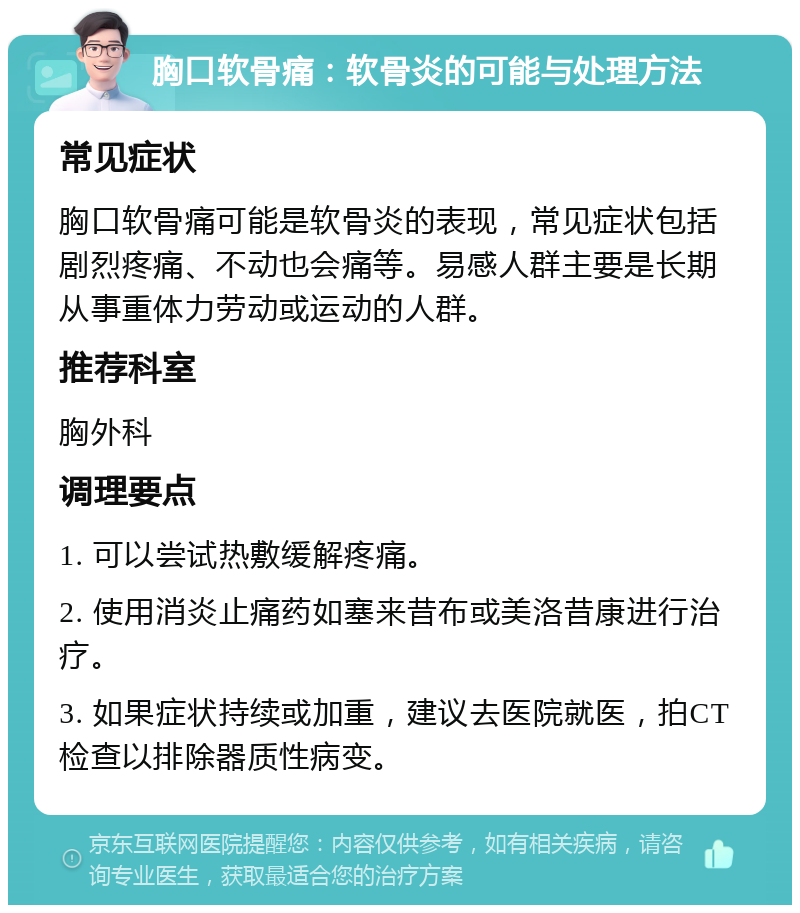 胸口软骨痛：软骨炎的可能与处理方法

常见症状

胸口软骨痛可能是软骨炎的表现，常见症状包括剧烈疼痛、不动也会痛等。易感人群主要是长期从事重体力劳动或运动的人群。

推荐科室

胸外科

调理要点

1. 可以尝试热敷缓解疼痛。

2. 使用消炎止痛药如塞来昔布或美洛昔康进行治疗。

3. 如果症状持续或加重，建议去医院就医，拍CT检查以排除器质性病变。

京东互联网医院提醒您：内容仅供参考，如有相关疾病，请咨询专业医生，获取最适合您的治疗方案